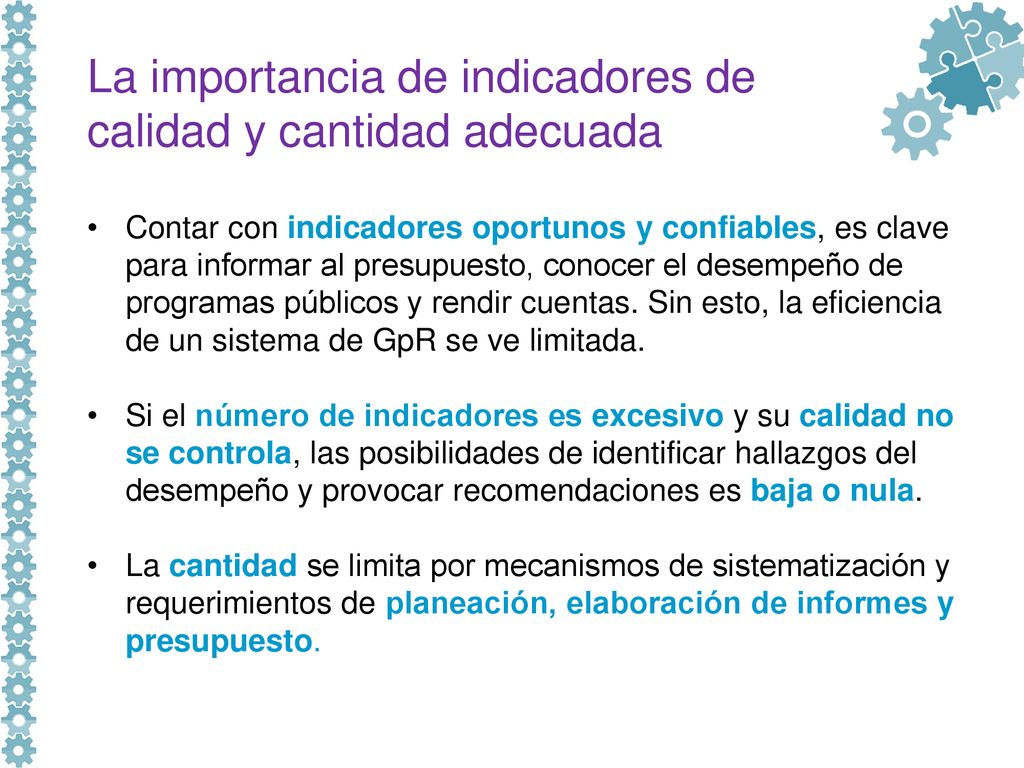 La importancia de indicadores de calidad y cantidad adecuada

• Contar con indicadores oportunos y confiables, es clave para informar al presupuesto, conocer el desempeño de programas públicos y rendir cuentas. Sin esto, la eficiencia de un sistema de GpR se ve limitada.

• Si el número de indicadores es excesivo y su calidad no se controla, las posibilidades de identificar hallazgos del desempeño y provocar recomendaciones es baja o nula.

• La cantidad se limita por mecanismos de sistematización y requerimientos de planeación, elaboración de informes y presupuesto.